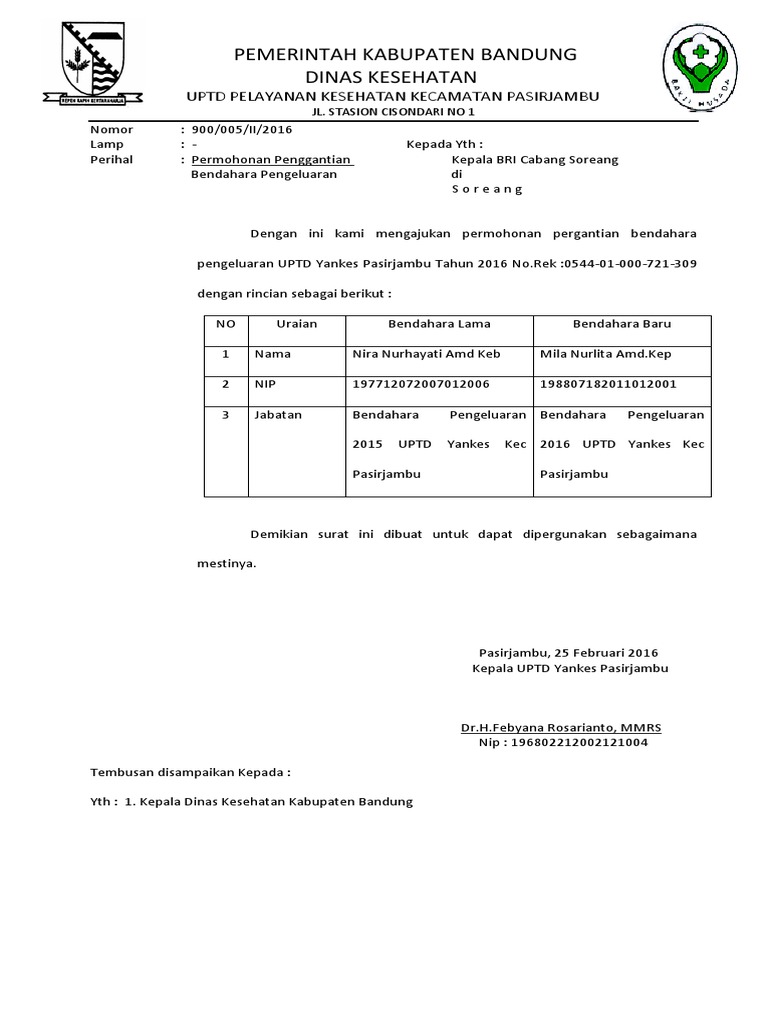 REPEH RAPIH KERTARAHARJA

PEMERINTAH KABUPATEN BANDUNG
DINAS KESEHATAN
UPTD PELAYANAN KESEHATAN KECAMATAN PASIRJAMBU
JL. STASION CISONDARI NO 1

BAKTI HUSADA

Nomor : 900/005/II/2016
Lamp : -
Perihal : Permohonan Penggantian Bendahara Pengeluaran

Kepada Yth :
Kepala BRI Cabang Soreang
di
S o r e a n g

Dengan ini kami mengajukan permohonan pergantian bendahara pengeluaran UPTD Yankes Pasirjambu Tahun 2016 No.Rek :0544-01-000-721-309 dengan rincian sebagai berikut :

| NO | Uraian | Bendahara Lama | Bendahara Baru |
|---|---|---|---|
| 1 | Nama | Nira Nurhayati Amd Keb | Mila Nurlita Amd.Kep |
| 2 | NIP | 197712072007012006 | 198807182011012001 |
| 3 | Jabatan | Bendahara Pengeluaran 2015 UPTD Yankes Kec Pasirjambu | Bendahara Pengeluaran 2016 UPTD Yankes Kec Pasirjambu |

Demikian surat ini dibuat untuk dapat dipergunakan sebagaimana mestinya.

Pasirjambu, 25 Februari 2016
Kepala UPTD Yankes Pasirjambu

Dr.H.Febyana Rosarianto, MMRS
Nip : 196802212002121004

Tembusan disampaikan Kepada :

Yth : 1. Kepala Dinas Kesehatan Kabupaten Bandung